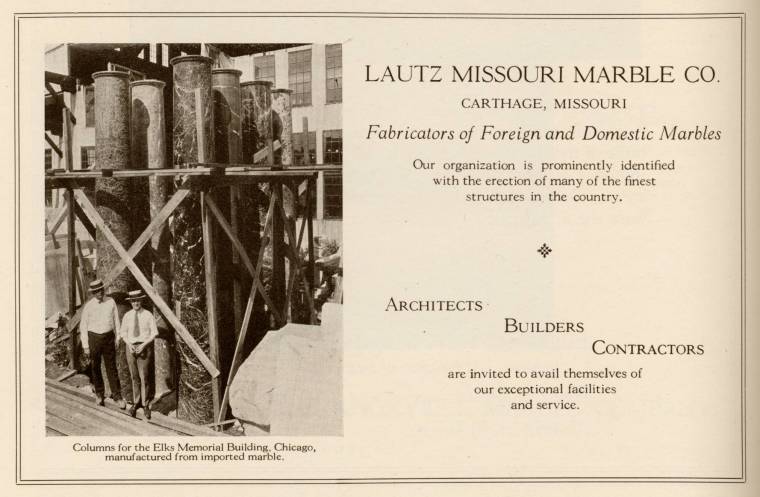 Columns for the Elks Memorial Building, Chicago, manufactured from imported marble.

LAUTZ MISSOURI MARBLE CO.

CARTHAGE, MISSOURI

Fabricators of Foreign and Domestic Marbles

Our organization is prominently identified with the erection of many of the finest structures in the country.

ARCHITECTS
BUILDERS
CONTRACTORS

are invited to avail themselves of our exceptional facilities and service.